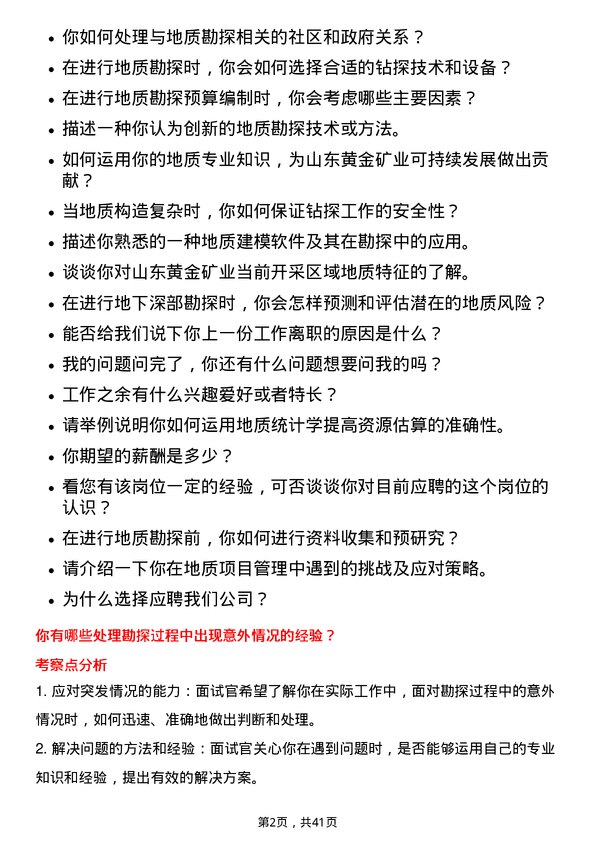 • 你如何处理与地质勘探相关的社区和政府关系？
• 在进行地质勘探时，你会如何选择合适的钻探技术和设备？
• 在进行地质勘探预算编制时，你会考虑哪些主要因素？
• 描述一种你认为创新的地质勘探技术或方法。
• 如何运用你的地质专业知识，为山东黄金矿业可持续发展做出贡献？
• 当地质构造复杂时，你如何保证钻探工作的安全性？
• 描述你熟悉的一种地质建模软件及其在勘探中的应用。
• 谈谈你对山东黄金矿业当前开采区域地质特征的了解。
• 在进行地下深部勘探时，你会怎样预测和评估潜在的地质风险？
• 能否给我们说下你上一份工作离职的原因是什么？
• 我的问题问完了，你还有什么问题想要问我的吗？
• 工作之余有什么兴趣爱好或者特长？
• 请举例说明你如何运用地质统计学提高资源估算的准确性。
• 你期望的薪酬是多少？
• 看您有该岗位一定的经验，可否谈谈你对目前应聘的这个岗位的认识？
• 在进行地质勘探前，你如何进行资料收集和预研究？
• 请介绍一下你在地质项目管理中遇到的挑战及应对策略。
• 为什么选择应聘我们公司？

你有哪些处理勘探过程中出现意外情况的经验？

考察点分析

1. 应对突发情况的能力：面试官希望了解你在实际工作中，面对勘探过程中的意外情况时，如何迅速、准确地做出判断和处理。

2. 解决问题的方法和经验：面试官关心你在遇到问题时，是否能够运用自己的专业知识和经验，提出有效的解决方案。

第2页，共41页